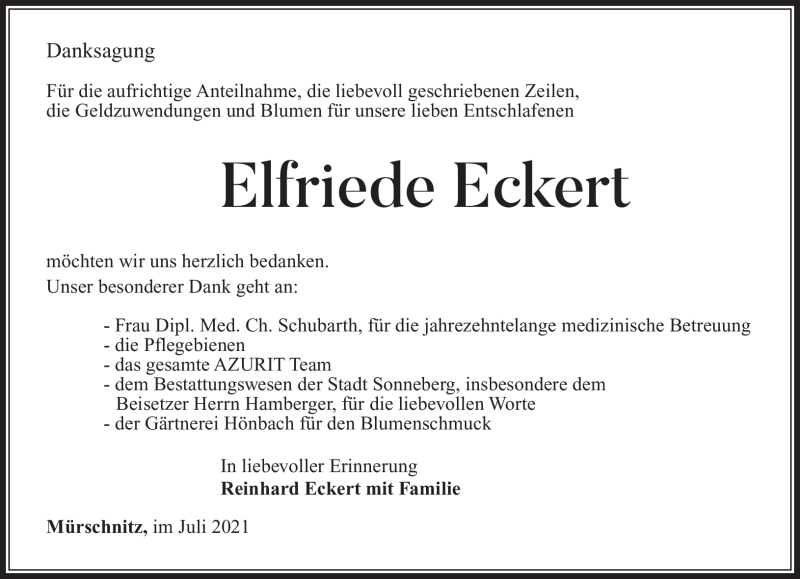 Danksagung

Für die aufrichtige Anteilnahme, die liebevoll geschriebenen Zeilen, die Geldzuwendungen und Blumen für unsere lieben Entschlafenen

Elfriede Eckert

möchten wir uns herzlich bedanken.
Unser besonderer Dank geht an:

- Frau Dipl. Med. Ch. Schubarth, für die jahrezehntelange medizinische Betreuung
- die Pflegebienen
- das gesamte AZURIT Team
- dem Bestattungswesen der Stadt Sonneberg, insbesondere dem Beisetzer Herrn Hamberger, für die liebevollen Worte
- der Gärtnerei Hönbach für den Blumenschmuck

In liebevoller Erinnerung
Reinhard Eckert mit Familie

Mürschnitz, im Juli 2021